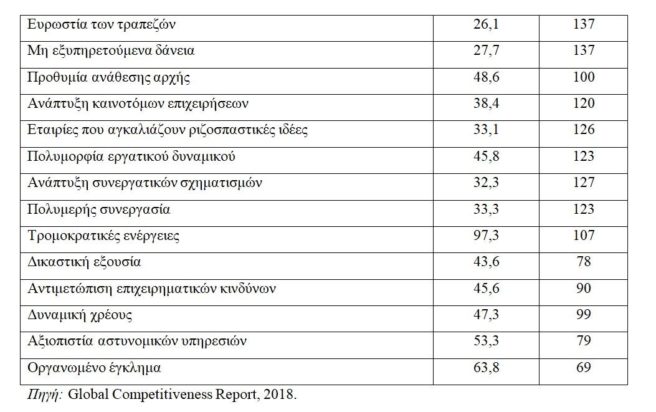 | | | |
|---|---|---|
| Ευρωστία των τραπεζών | 26,1 | 137 |
| Μη εξυπηρετούμενα δάνεια | 27,7 | 137 |
| Προθυμία ανάθεσης αρχής | 48,6 | 100 |
| Ανάπτυξη καινοτόμων επιχειρήσεων | 38,4 | 120 |
| Εταιρίες που αγκαλιάζουν ριζοσπαστικές ιδέες | 33,1 | 126 |
| Πολυμορφία εργατικού δυναμικού | 45,8 | 123 |
| Ανάπτυξη συνεργατικών σχηματισμών | 32,3 | 127 |
| Πολυμερής συνεργασία | 33,3 | 123 |
| Τρομοκρατικές ενέργειες | 97,3 | 107 |
| Δικαστική εξουσία | 43,6 | 78 |
| Αντιμετώπιση επιχειρηματικών κινδύνων | 45,6 | 90 |
| Δυναμική χρέους | 47,3 | 99 |
| Αξιοπιστία αστυνομικών υπηρεσιών | 53,3 | 79 |
| Οργανωμένο έγκλημα | 63,8 | 69 |

Πηγή: Global Competitiveness Report, 2018.